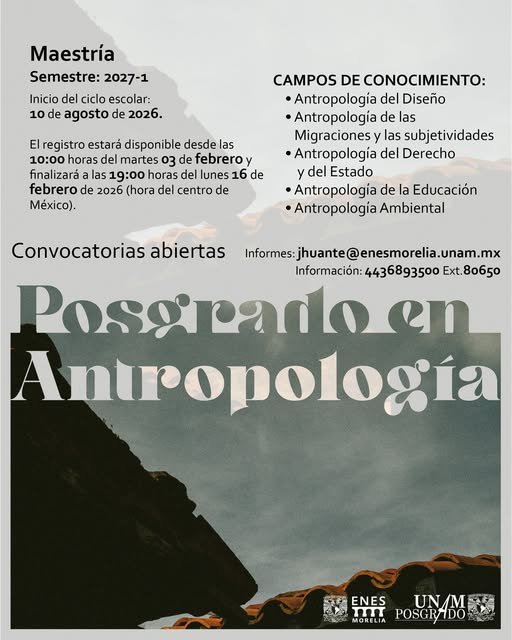 Maestría
Semestre: 2027-1

Inicio del ciclo escolar:
10 de agosto de 2026.

El registro estará disponible desde las 10:00 horas del martes 03 de febrero y finalizará a las 19:00 horas del lunes 16 de febrero de 2026 (hora del centro de México).

CAMPOS DE CONOCIMIENTO:
• Antropología del Diseño
• Antropología de las Migraciones y las subjetividades
• Antropología del Derecho y del Estado
• Antropología de la Educación
• Antropología Ambiental

Convocatorias abiertas

Informes: jhuante@enesmorelia.unam.mx
Información: 4436893500 Ext.80650

Posgrado en Antropología

ENES MORELIA
UNAM POSGRADO